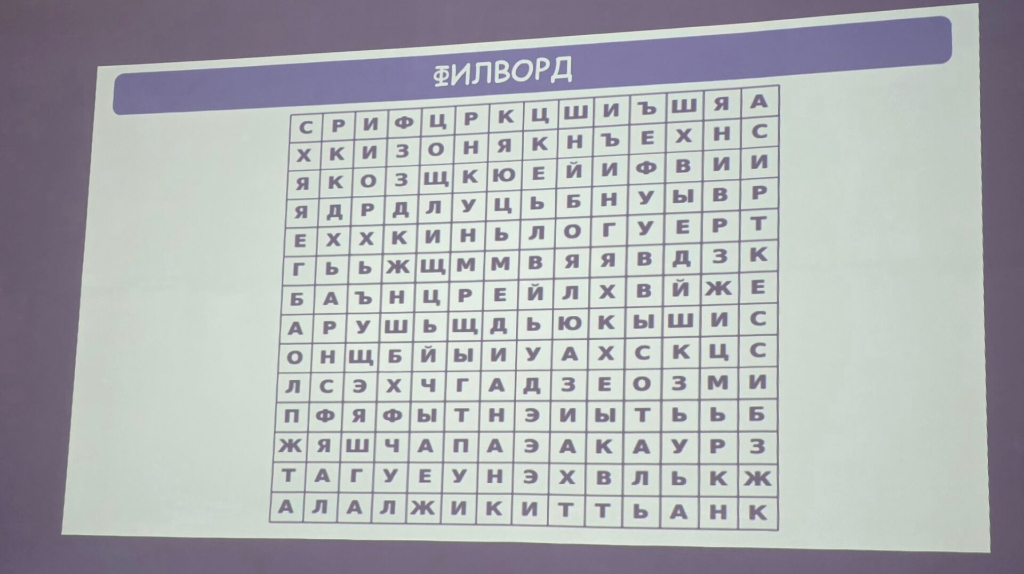 ФИЛВОРД

| С | Р | И | Ф | Ц | Р | К | Ц | Ш | И | Ъ | Ш | Я | А |
|---|---|---|---|---|---|---|---|---|---|---|---|---|---|
| Х | К | И | З | О | Н | Я | К | Н | Ъ | Е | Х | Н | С |
| Я | К | О | З | Щ | К | Ю | Е | Й | И | Ф | В | И | И |
| Я | Д | Р | Д | Л | У | Ц | Ь | Б | Н | У | Ы | В | Р |
| Е | Х | Х | К | И | Н | Ь | Л | О | Г | У | Е | Р | Т |
| Г | Ь | Ь | Ж | Щ | М | М | В | Я | Я | В | Д | З | К |
| Б | А | Ъ | Н | Ц | Р | Е | Й | Л | Х | В | Й | Ж | Е |
| А | Р | У | Ш | Ь | Щ | Д | Ь | Ю | К | Ы | Ш | И | С |
| О | Н | Щ | Б | Й | Ы | И | У | А | Х | С | К | Ц | С |
| Л | С | Э | Х | Ч | Г | А | Д | З | Е | О | З | М | И |
| П | Ф | Я | Ф | Ы | Т | Н | Э | И | Ы | Т | Ь | Ь | Б |
| Ж | Я | Ш | Ч | А | П | А | Э | А | К | А | У | Р | З |
| Т | А | Г | У | Е | У | Н | Э | Х | В | Л | Ь | К | Ж |
| А | Л | А | Л | Ж | И | К | И | Т | Т | Ь | А | Н | К |